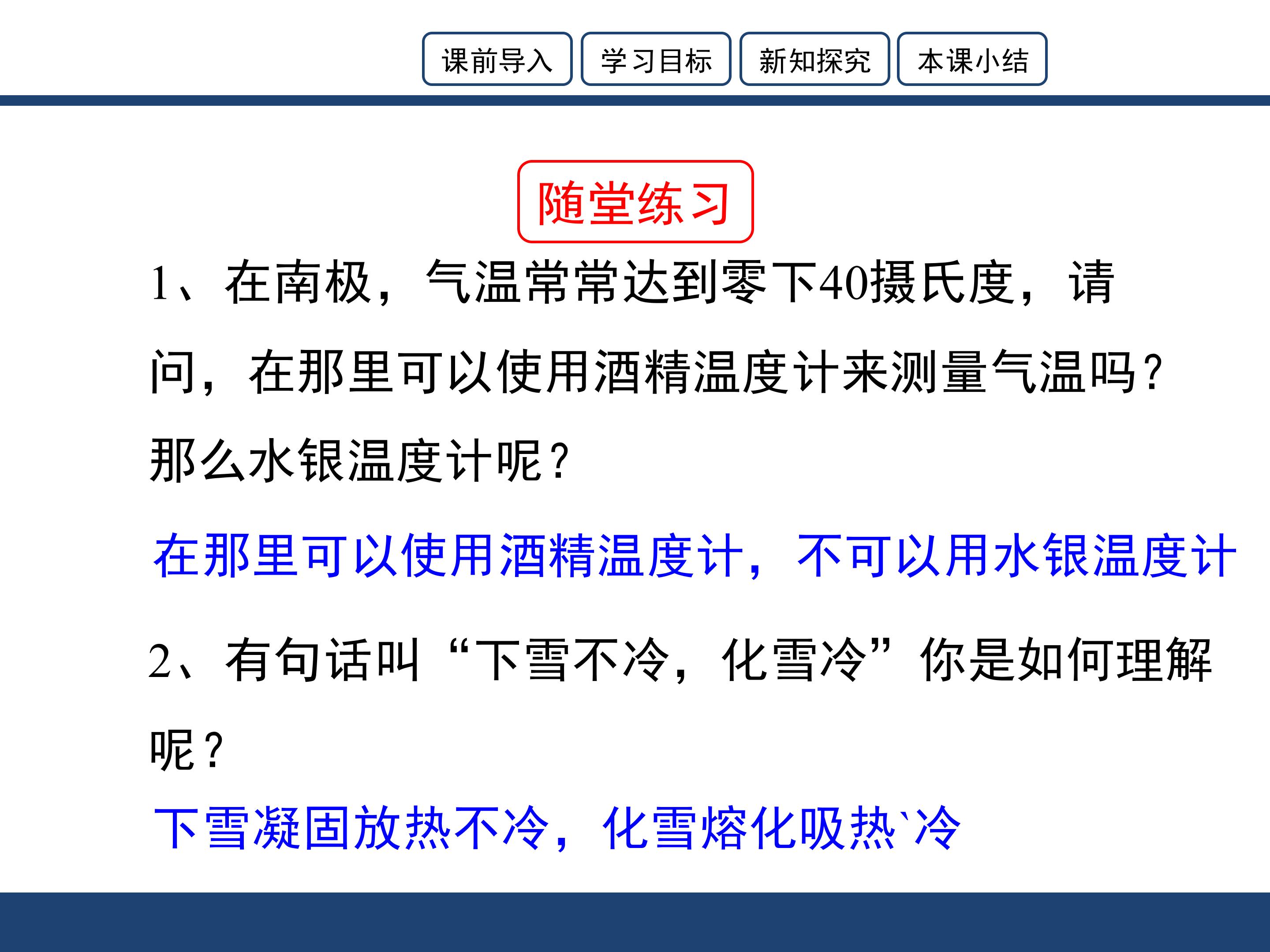 课前导入 学习目标 新知探究 本课小结

随堂练习

1、在南极，气温常常达到零下40摄氏度，请问，在那里可以使用酒精温度计来测量气温吗？那么水银温度计呢？

在那里可以使用酒精温度计，不可以用水银温度计

2、有句话叫“下雪不冷，化雪冷”你是如何理解呢？

下雪凝固放热不冷，化雪熔化吸热`冷